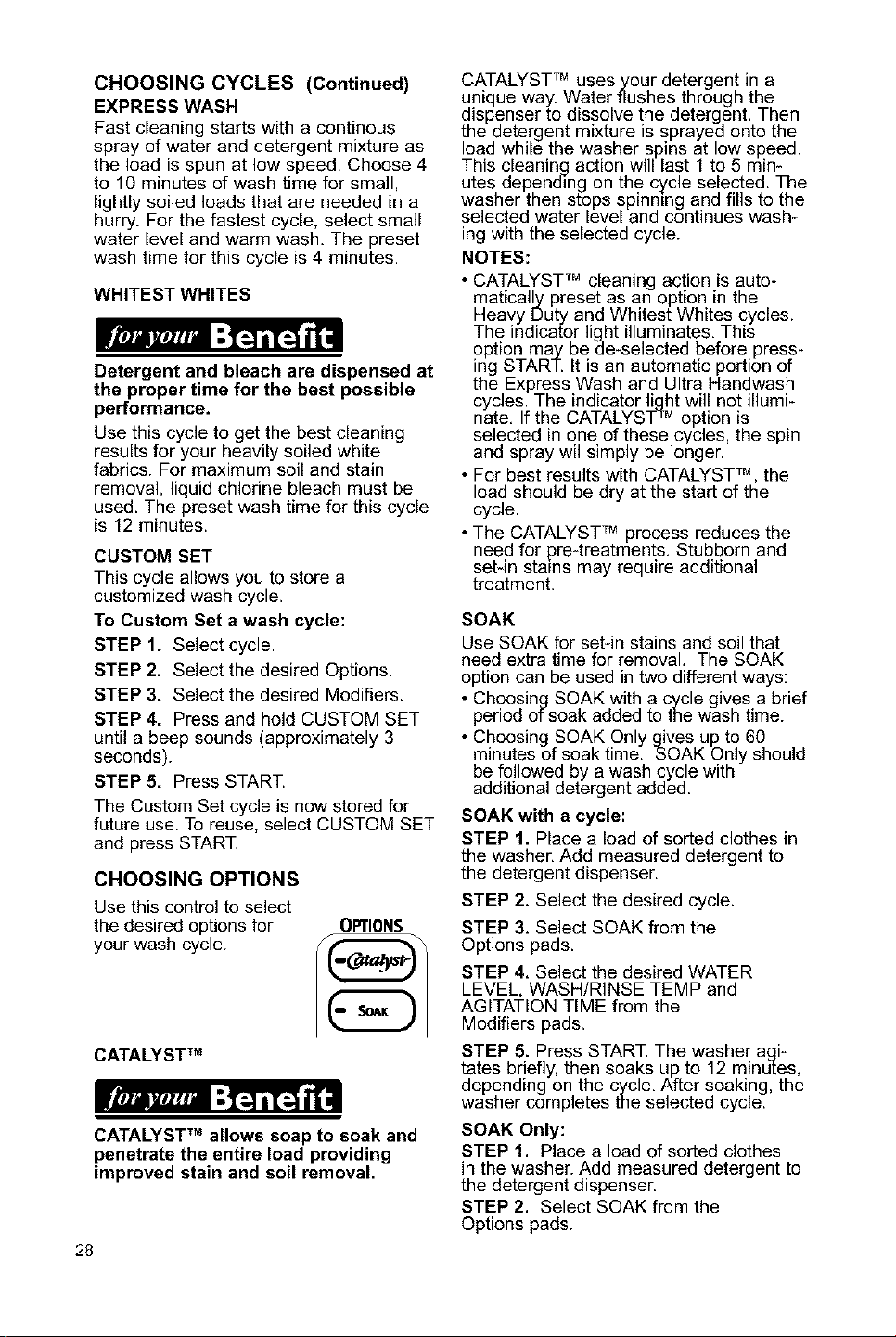 CHOOSING CYCLES (Continued)

EXPRESS WASH

Fast cleaning starts with a continous spray of water and detergent mixture as the load is spun at low speed. Choose 4 to 10 minutes of wash time for small, lightly soiled loads that are needed in a hurry. For the fastest cycle, select small water level and warm wash. The preset wash time for this cycle is 4 minutes.

WHITEST WHITES

for your Benefit

Detergent and bleach are dispensed at the proper time for the best possible performance.

Use this cycle to get the best cleaning results for your heavily soiled white fabrics. For maximum soil and stain removal, liquid chlorine bleach must be used. The preset wash time for this cycle is 12 minutes.

CUSTOM SET

This cycle allows you to store a customized wash cycle.

To Custom Set a wash cycle:

STEP 1. Select cycle.

STEP 2. Select the desired Options.

STEP 3. Select the desired Modifiers.

STEP 4. Press and hold CUSTOM SET until a beep sounds (approximately 3 seconds).

STEP 5. Press START.

The Custom Set cycle is now stored for future use. To reuse, select CUSTOM SET and press START.

CHOOSING OPTIONS

Use this control to select the desired options for your wash cycle.

OPTIONS
Catalyst
SOAK

CATALYST™

for your Benefit

CATALYST™ allows soap to soak and penetrate the entire load providing improved stain and soil removal.

CATALYST™ uses your detergent in a unique way. Water flushes through the dispenser to dissolve the detergent. Then the detergent mixture is sprayed onto the load while the washer spins at low speed. This cleaning action will last 1 to 5 minutes depending on the cycle selected. The washer then stops spinning and fills to the selected water level and continues washing with the selected cycle.

NOTES:

• CATALYST™ cleaning action is automatically preset as an option in the Heavy Duty and Whitest Whites cycles. The indicator light illuminates. This option may be de-selected before pressing START. It is an automatic portion of the Express Wash and Ultra Handwash cycles. The indicator light will not illuminate. If the CATALYST™ option is selected in one of these cycles, the spin and spray wil simply be longer.

• For best results with CATALYST™, the load should be dry at the start of the cycle.

• The CATALYST™ process reduces the need for pre-treatments. Stubborn and set-in stains may require additional treatment.

SOAK

Use SOAK for set-in stains and soil that need extra time for removal. The SOAK option can be used in two different ways:

• Choosing SOAK with a cycle gives a brief period of soak added to the wash time.

• Choosing SOAK Only gives up to 60 minutes of soak time. SOAK Only should be followed by a wash cycle with additional detergent added.

SOAK with a cycle:

STEP 1. Place a load of sorted clothes in the washer. Add measured detergent to the detergent dispenser.

STEP 2. Select the desired cycle.

STEP 3. Select SOAK from the Options pads.

STEP 4. Select the desired WATER LEVEL, WASH/RINSE TEMP and AGITATION TIME from the Modifiers pads.

STEP 5. Press START. The washer agitates briefly, then soaks up to 12 minutes, depending on the cycle. After soaking, the washer completes the selected cycle.

SOAK Only:

STEP 1. Place a load of sorted clothes in the washer. Add measured detergent to the detergent dispenser.

STEP 2. Select SOAK from the Options pads.

28